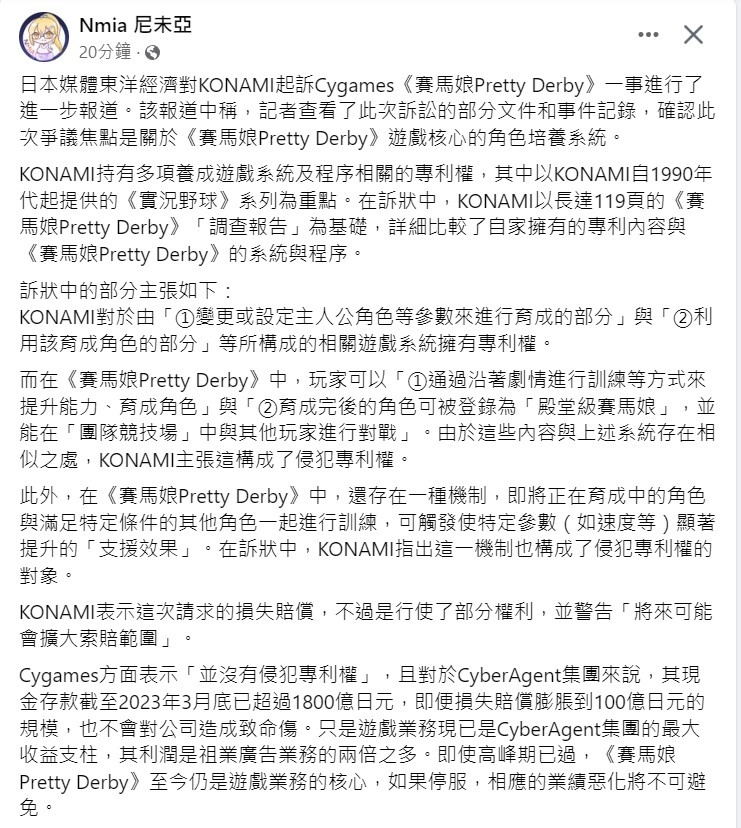 Nmia 尼未亞
20分鐘 ·

日本媒體東洋經濟對KONAMI起訴Cygames《賽馬娘Pretty Derby》一事進行了進一步報道。該報道中稱，記者查看了此次訴訟的部分文件和事件記錄，確認此次爭議焦點是關於《賽馬娘Pretty Derby》遊戲核心的角色培養系統。

KONAMI持有多項養成遊戲系統及程序相關的專利權，其中以KONAMI自1990年代起提供的《實況野球》系列為重點。在訴狀中，KONAMI以長達119頁的《賽馬娘Pretty Derby》「調查報告」為基礎，詳細比較了自家擁有的專利內容與《賽馬娘Pretty Derby》的系統與程序。

訴狀中的部分主張如下：
KONAMI對於由「①變更或設定主人公角色等參數來進行育成的部分」與「②利用該育成角色的部分」等所構成的相關遊戲系統擁有專利權。

而在《賽馬娘Pretty Derby》中，玩家可以「①通過沿著劇情進行訓練等方式來提升能力、育成角色」與「②育成完後的角色可被登錄為「殿堂級賽馬娘」，並能在「團隊競技場」中與其他玩家進行對戰」。由於這些內容與上述系統存在相似之處，KONAMI主張這構成了侵犯專利權。

此外，在《賽馬娘Pretty Derby》中，還存在一種機制，即將正在育成中的角色與滿足特定條件的其他角色一起進行訓練，可觸發使特定參數（如速度等）顯著提升的「支援效果」。在訴狀中，KONAMI指出這一機制也構成了侵犯專利權的對象。

KONAMI表示這次請求的損失賠償，不過是行使了部分權利，並警告「將來可能會擴大索賠範圍」。

Cygames方面表示「並沒有侵犯專利權」，且對於CyberAgent集團來說，其現金存款截至2023年3月底已超過1800億日元，即便損失賠償膨脹到100億日元的規模，也不會對公司造成致命傷。只是遊戲業務現已是CyberAgent集團的最大收益支柱，其利潤是祖業廣告業務的兩倍之多。即使高峰期已過，《賽馬娘Pretty Derby》至今仍是遊戲業務的核心，如果停服，相應的業績惡化將不可避免。